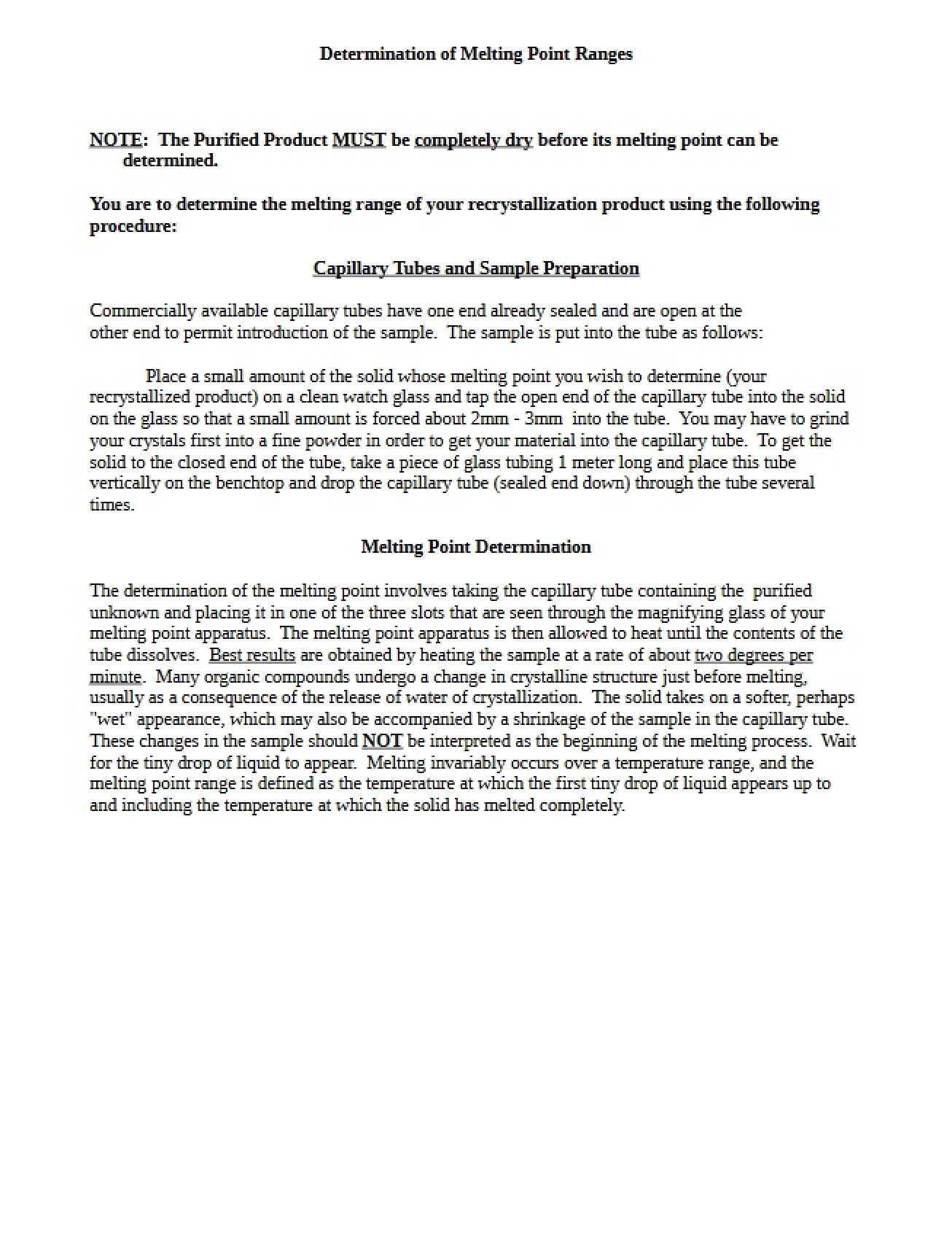 Determination of Melting Point Ranges

NOTE: The Purified Product MUST be completely dry before its melting point can be determined.

You are to determine the melting range of your recrystallization product using the following procedure:

Capillary Tubes and Sample Preparation

Commercially available capillary tubes have one end already sealed and are open at the other end to permit introduction of the sample. The sample is put into the tube as follows:

Place a small amount of the solid whose melting point you wish to determine (your recrystallized product) on a clean watch glass and tap the open end of the capillary tube into the solid on the glass so that a small amount is forced about 2mm - 3mm into the tube. You may have to grind your crystals first into a fine powder in order to get your material into the capillary tube. To get the solid to the closed end of the tube, take a piece of glass tubing 1 meter long and place this tube vertically on the benchtop and drop the capillary tube (sealed end down) through the tube several times.

Melting Point Determination

The determination of the melting point involves taking the capillary tube containing the purified unknown and placing it in one of the three slots that are seen through the magnifying glass of your melting point apparatus. The melting point apparatus is then allowed to heat until the contents of the tube dissolves. Best results are obtained by heating the sample at a rate of about two degrees per minute. Many organic compounds undergo a change in crystalline structure just before melting, usually as a consequence of the release of water of crystallization. The solid takes on a softer, perhaps "wet" appearance, which may also be accompanied by a shrinkage of the sample in the capillary tube. These changes in the sample should NOT be interpreted as the beginning of the melting process. Wait for the tiny drop of liquid to appear. Melting invariably occurs over a temperature range, and the melting point range is defined as the temperature at which the first tiny drop of liquid appears up to and including the temperature at which the solid has melted completely.